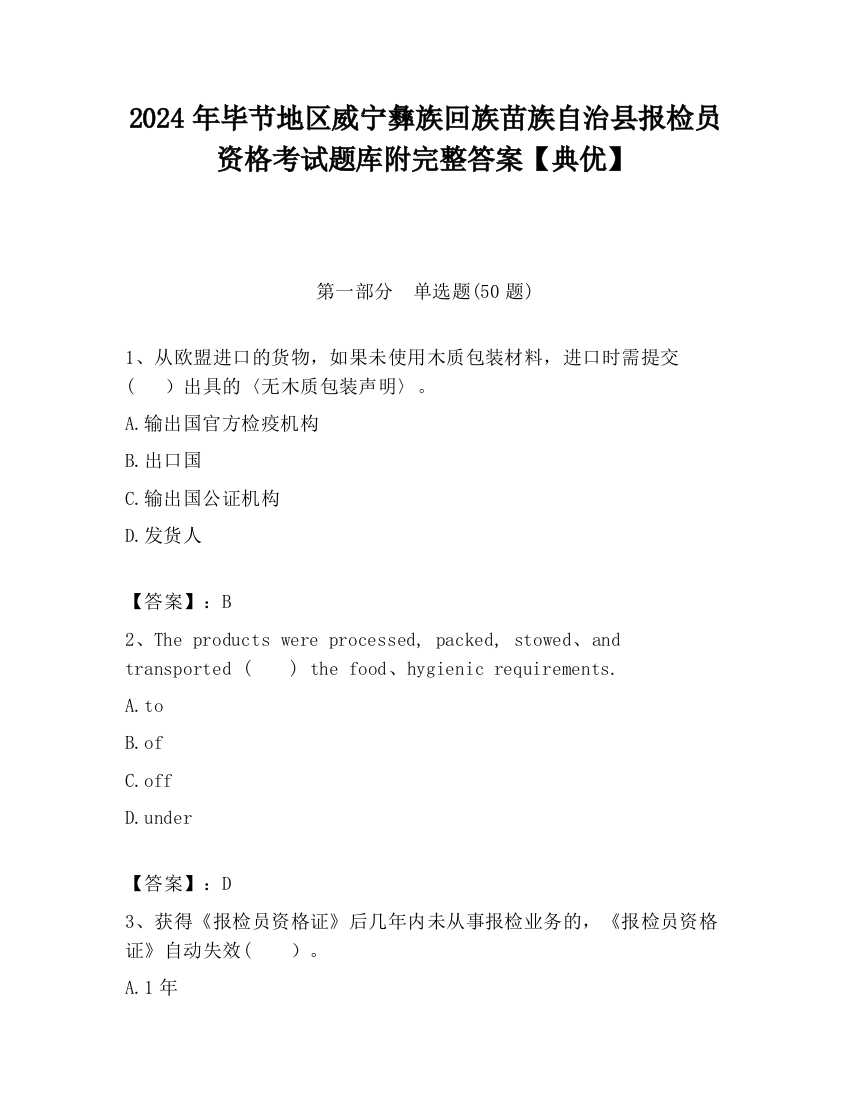 2024 年毕节地区威宁彝族回族苗族自治县报检员资格考试题库附完整答案【典优】

第一部分　单选题(50 题)

1、从欧盟进口的货物，如果未使用木质包装材料，进口时需提交（　）出具的〈无木质包装声明〉。

A.输出国官方检疫机构

B.出口国

C.输出国公证机构

D.发货人

【答案】：B

2、The products were processed, packed, stowed、and transported (　) the food、hygienic requirements.

A.to

B.of

C.off

D.under

【答案】：D

3、获得《报检员资格证》后几年内未从事报检业务的，《报检员资格证》自动失效(　)。

A.1 年